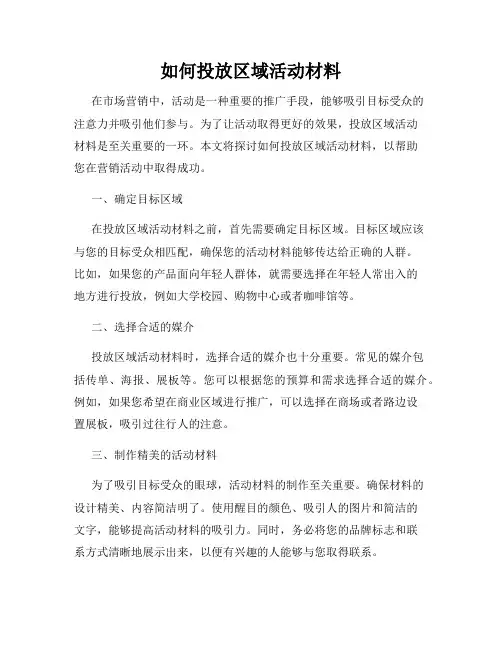 如何投放区域活动材料

在市场营销中，活动是一种重要的推广手段，能够吸引目标受众的注意力并吸引他们参与。为了让活动取得更好的效果，投放区域活动材料是至关重要的一环。本文将探讨如何投放区域活动材料，以帮助您在营销活动中取得成功。

一、确定目标区域

在投放区域活动材料之前，首先需要确定目标区域。目标区域应该与您的目标受众相匹配，确保您的活动材料能够传达给正确的人群。比如，如果您的产品面向年轻人群体，就需要选择在年轻人常出入的地方进行投放，例如大学校园、购物中心或者咖啡馆等。

二、选择合适的媒介

投放区域活动材料时，选择合适的媒介也十分重要。常见的媒介包括传单、海报、展板等。您可以根据您的预算和需求选择合适的媒介。例如，如果您希望在商业区域进行推广，可以选择在商场或者路边设置展板，吸引过往行人的注意。

三、制作精美的活动材料

为了吸引目标受众的眼球，活动材料的制作至关重要。确保材料的设计精美、内容简洁明了。使用醒目的颜色、吸引人的图片和简洁的文字，能够提高活动材料的吸引力。同时，务必将您的品牌标志和联系方式清晰地展示出来，以便有兴趣的人能够与您取得联系。